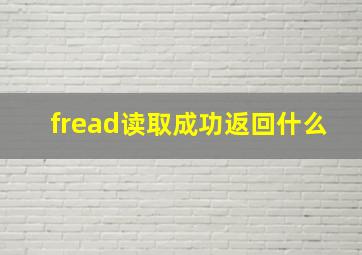 fread读取成功返回什么